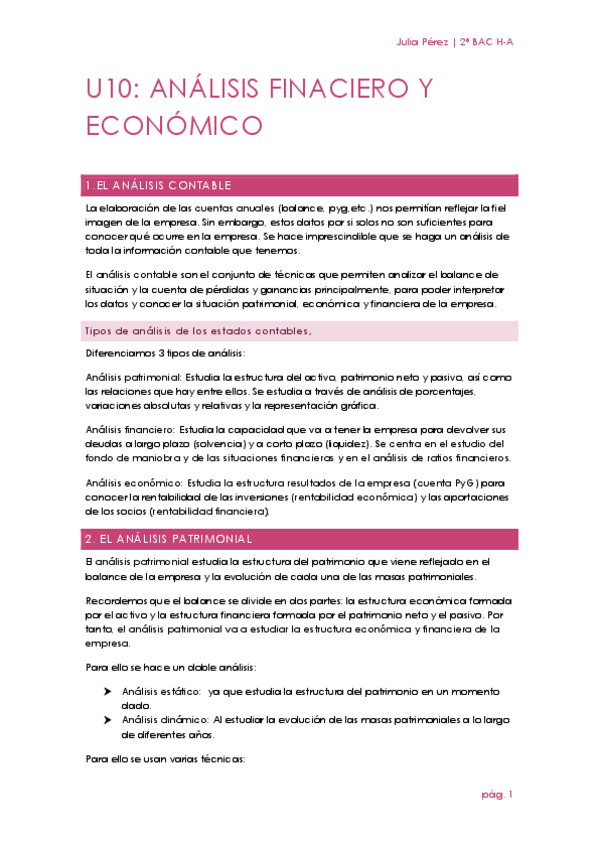 Julia Pérez | 2º BAC H-A

U10: ANÁLISIS FINACIERO Y ECONÓMICO

1.EL ANÁLISIS CONTABLE

La elaboración de las cuentas anuales (balance, pyg,etc.) nos permitían reflejar la fiel imagen de la empresa. Sin embargo, estos datos por si solos no son suficientes para conocer qué ocurre en la empresa. Se hace imprescindible que se haga un análisis de toda la información contable que tenemos.

El análisis contable son el conjunto de técnicas que permiten analizar el balance de situación y la cuenta de pérdidas y ganancias principalmente, para poder interpretar los datos y conocer la situación patrimonial, económica y financiera de la empresa.

Tipos de análisis de los estados contables,

Diferenciamos 3 tipos de análisis:

Análisis patrimonial: Estudia la estructura del activo, patrimonio neto y pasivo, así como las relaciones que hay entre ellos. Se estudia a través de análisis de porcentajes, variaciones absolutas y relativas y la representación gráfica.

Análisis financiero: Estudia la capacidad que va a tener la empresa para devolver sus deudas a largo plazo (solvencia) y a corto plazo (liquidez). Se centra en el estudio del fondo de maniobra y de las situaciones financieras y en el análisis de ratios financieros.

Análisis económico: Estudia la estructura resultados de la empresa (cuenta PyG) para conocer la rentabilidad de las inversiones (rentabilidad económica) y las aportaciones de los socios (rentabilidad financiera).

2. EL ANÁLISIS PATRIMONIAL

El análisis patrimonial estudia la estructura del patrimonio que viene reflejado en el balance de la empresa y la evolución de cada una de las masas patrimoniales.

Recordemos que el balance se divide en dos partes: la estructura económica formada por el activo y la estructura financiera formada por el patrimonio neto y el pasivo. Por tanto, el análisis patrimonial va a estudiar la estructura económica y financiera de la empresa.

Para ello se hace un doble análisis:

➤ Análisis estático: ya que estudia la estructura del patrimonio en un momento dado.
➤ Análisis dinámico: Al estudiar la evolución de las masas patrimoniales a lo largo de diferentes años.

Para ello se usan varias técnicas:

pág. 1